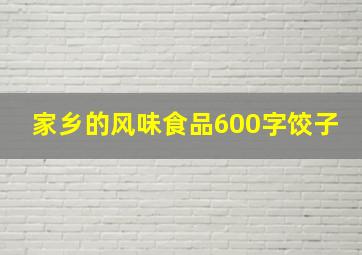 家乡的风味食品600字饺子